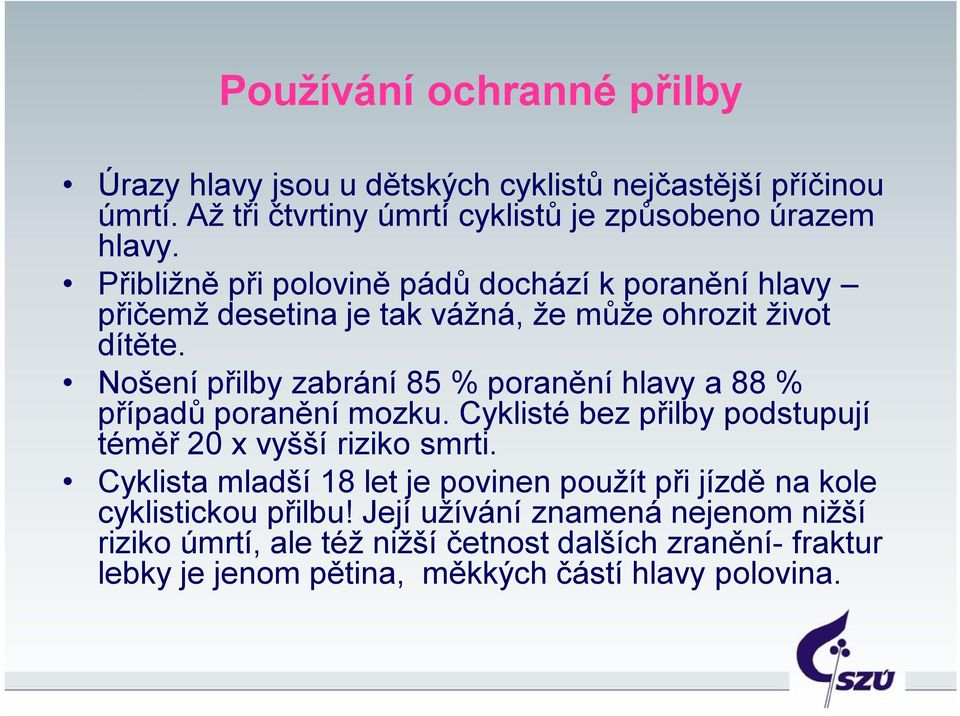 Používání ochranné přilby

• Úrazy hlavy jsou u dětských cyklistů nejčastější příčinou úmrtí. Až tři čtvrtiny úmrtí cyklistů je způsobeno úrazem hlavy.
• Přibližně při polovině pádů dochází k poranění hlavy – přičemž desetina je tak vážná, že může ohrozit život dítěte.
• Nošení přilby zabrání 85 % poranění hlavy a 88 % případů poranění mozku. Cyklisté bez přilby podstupují téměř 20 x vyšší riziko smrti.
• Cyklista mladší 18 let je povinen použít při jízdě na kole cyklistickou přilbu! Její užívání znamená nejenom nižší riziko úmrtí, ale též nižší četnost dalších zranění- fraktur lebky je jenom pětina, měkkých částí hlavy polovina.

SZÚ